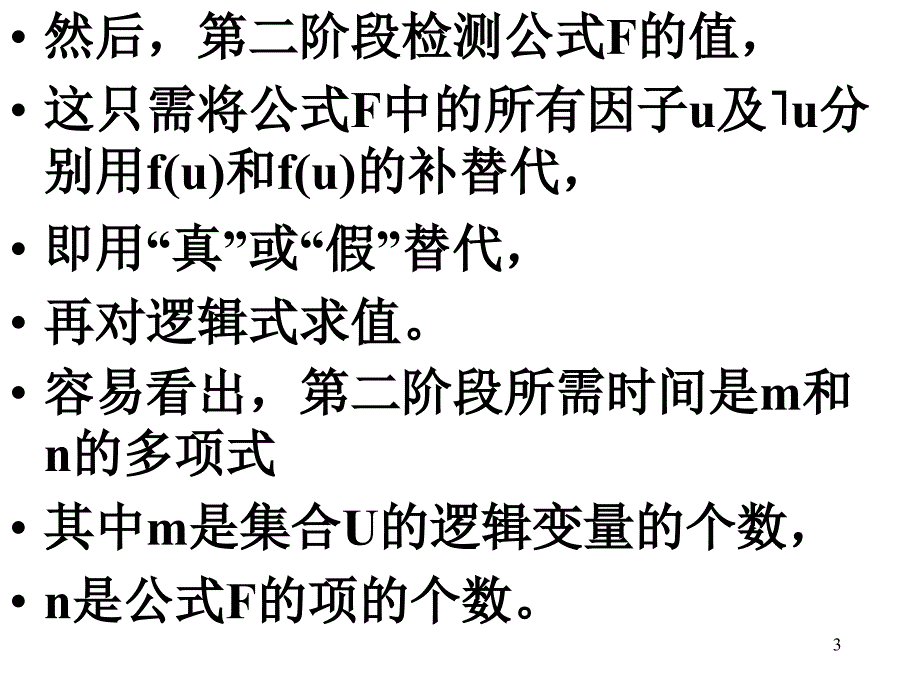 • 然后，第二阶段检测公式F的值，
• 这只需将公式F中的所有因子u及˥u分别用f(u)和f(u)的补替代，
• 即用“真”或“假”替代，
• 再对逻辑式求值。
• 容易看出，第二阶段所需时间是m和n的多项式
• 其中m是集合U的逻辑变量的个数，
• n是公式F的项的个数。

3